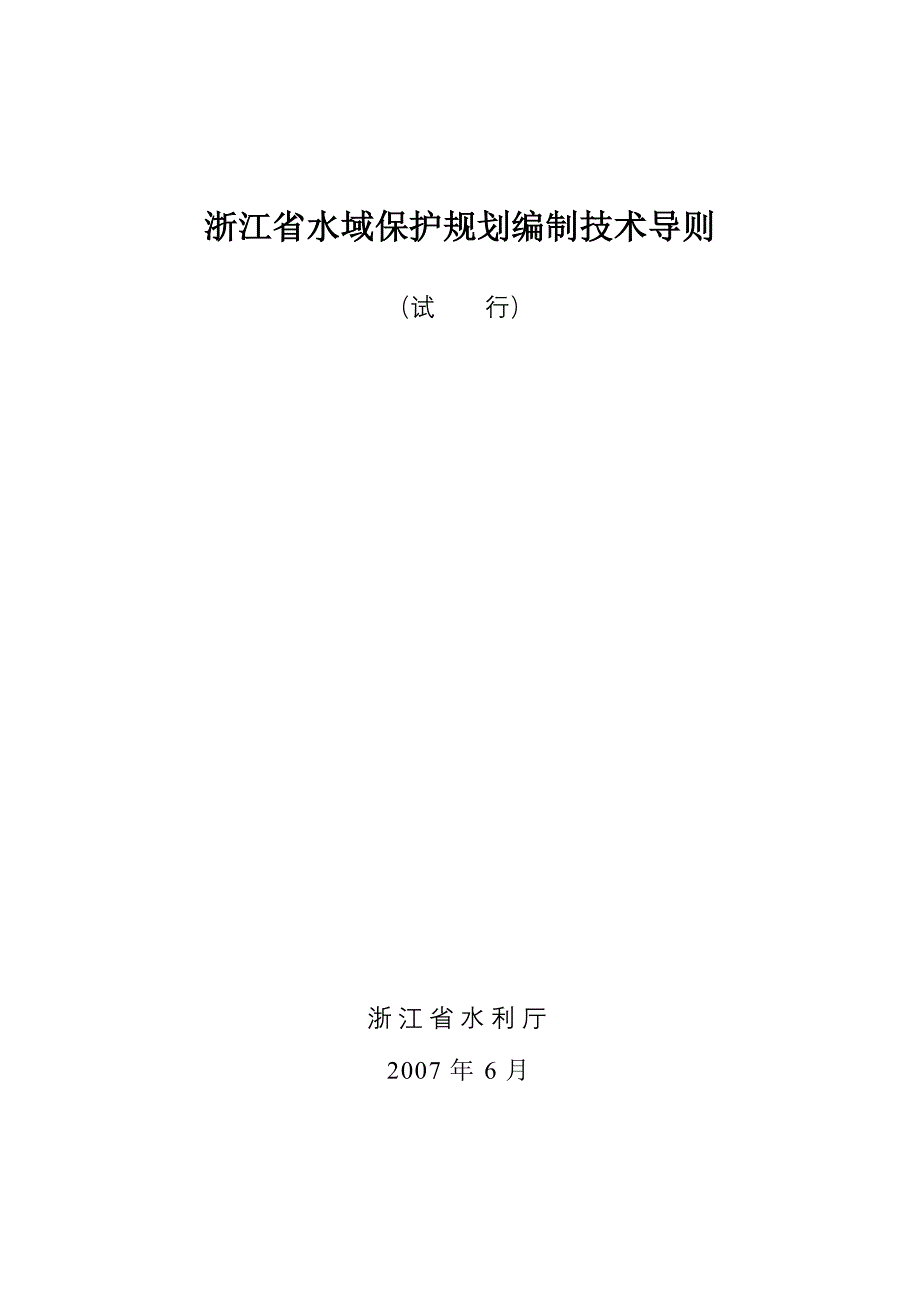 浙江省水域保护规划编制技术导则

（试　　行）

浙江省水利厅

2007 年 6 月